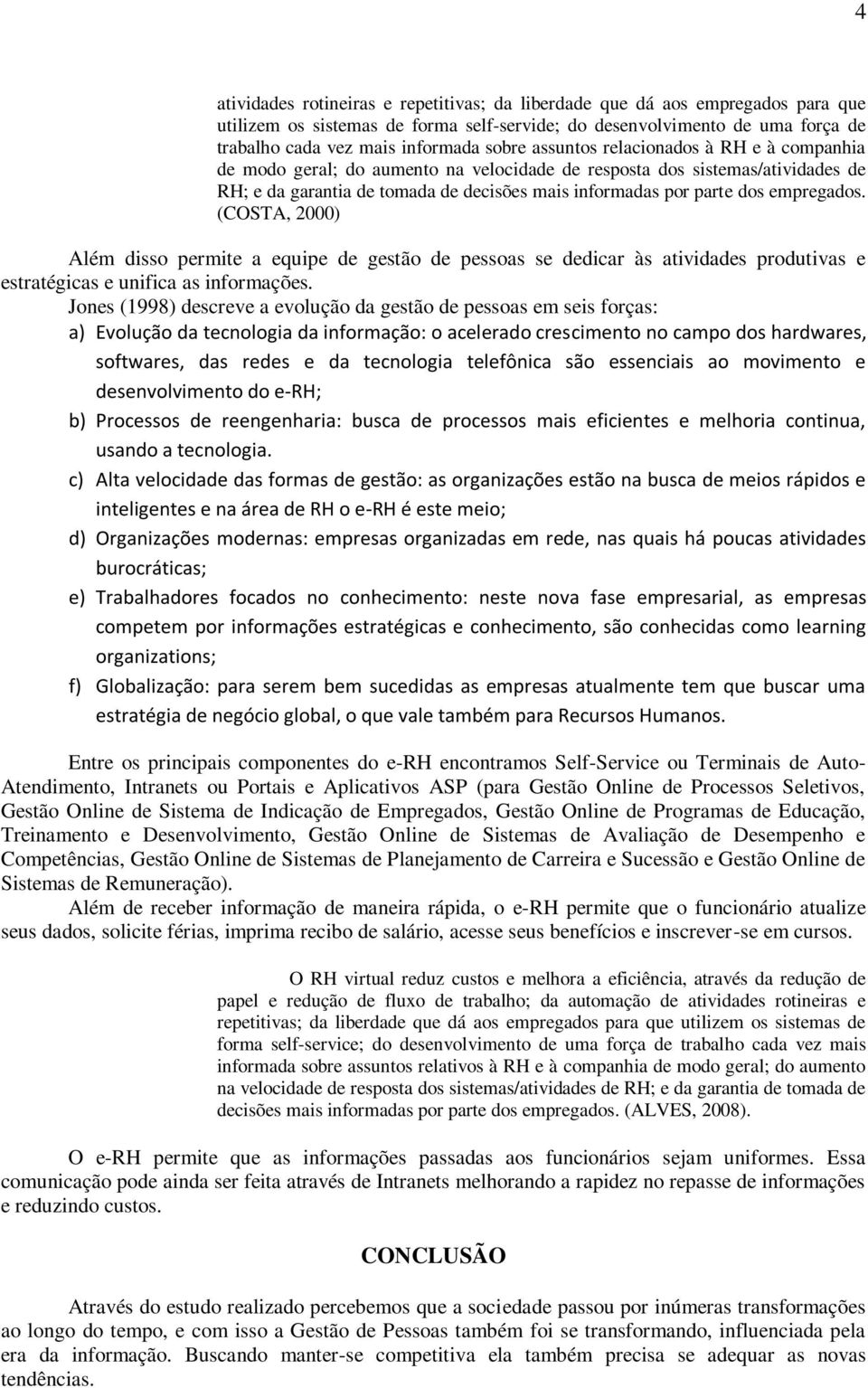 4

atividades rotineiras e repetitivas; da liberdade que dá aos empregados para que utilizem os sistemas de forma self-servide; do desenvolvimento de uma força de trabalho cada vez mais informada sobre assuntos relacionados à RH e à companhia de modo geral; do aumento na velocidade de resposta dos sistemas/atividades de RH; e da garantia de tomada de decisões mais informadas por parte dos empregados. (COSTA, 2000)

Além disso permite a equipe de gestão de pessoas se dedicar às atividades produtivas e estratégicas e unifica as informações.

Jones (1998) descreve a evolução da gestão de pessoas em seis forças:

a) Evolução da tecnologia da informação: o acelerado crescimento no campo dos hardwares, softwares, das redes e da tecnologia telefônica são essenciais ao movimento e desenvolvimento do e-RH;

b) Processos de reengenharia: busca de processos mais eficientes e melhoria continua, usando a tecnologia.

c) Alta velocidade das formas de gestão: as organizações estão na busca de meios rápidos e inteligentes e na área de RH o e-RH é este meio;

d) Organizações modernas: empresas organizadas em rede, nas quais há poucas atividades burocráticas;

e) Trabalhadores focados no conhecimento: neste nova fase empresarial, as empresas competem por informações estratégicas e conhecimento, são conhecidas como learning organizations;

f) Globalização: para serem bem sucedidas as empresas atualmente tem que buscar uma estratégia de negócio global, o que vale também para Recursos Humanos.

Entre os principais componentes do e-RH encontramos Self-Service ou Terminais de Auto-Atendimento, Intranets ou Portais e Aplicativos ASP (para Gestão Online de Processos Seletivos, Gestão Online de Sistema de Indicação de Empregados, Gestão Online de Programas de Educação, Treinamento e Desenvolvimento, Gestão Online de Sistemas de Avaliação de Desempenho e Competências, Gestão Online de Sistemas de Planejamento de Carreira e Sucessão e Gestão Online de Sistemas de Remuneração).

Além de receber informação de maneira rápida, o e-RH permite que o funcionário atualize seus dados, solicite férias, imprima recibo de salário, acesse seus benefícios e inscrever-se em cursos.

O RH virtual reduz custos e melhora a eficiência, através da redução de papel e redução de fluxo de trabalho; da automação de atividades rotineiras e repetitivas; da liberdade que dá aos empregados para que utilizem os sistemas de forma self-service; do desenvolvimento de uma força de trabalho cada vez mais informada sobre assuntos relativos à RH e à companhia de modo geral; do aumento na velocidade de resposta dos sistemas/atividades de RH; e da garantia de tomada de decisões mais informadas por parte dos empregados. (ALVES, 2008).

O e-RH permite que as informações passadas aos funcionários sejam uniformes. Essa comunicação pode ainda ser feita através de Intranets melhorando a rapidez no repasse de informações e reduzindo custos.

CONCLUSÃO

Através do estudo realizado percebemos que a sociedade passou por inúmeras transformações ao longo do tempo, e com isso a Gestão de Pessoas também foi se transformando, influenciada pela era da informação. Buscando manter-se competitiva ela também precisa se adequar as novas tendências.